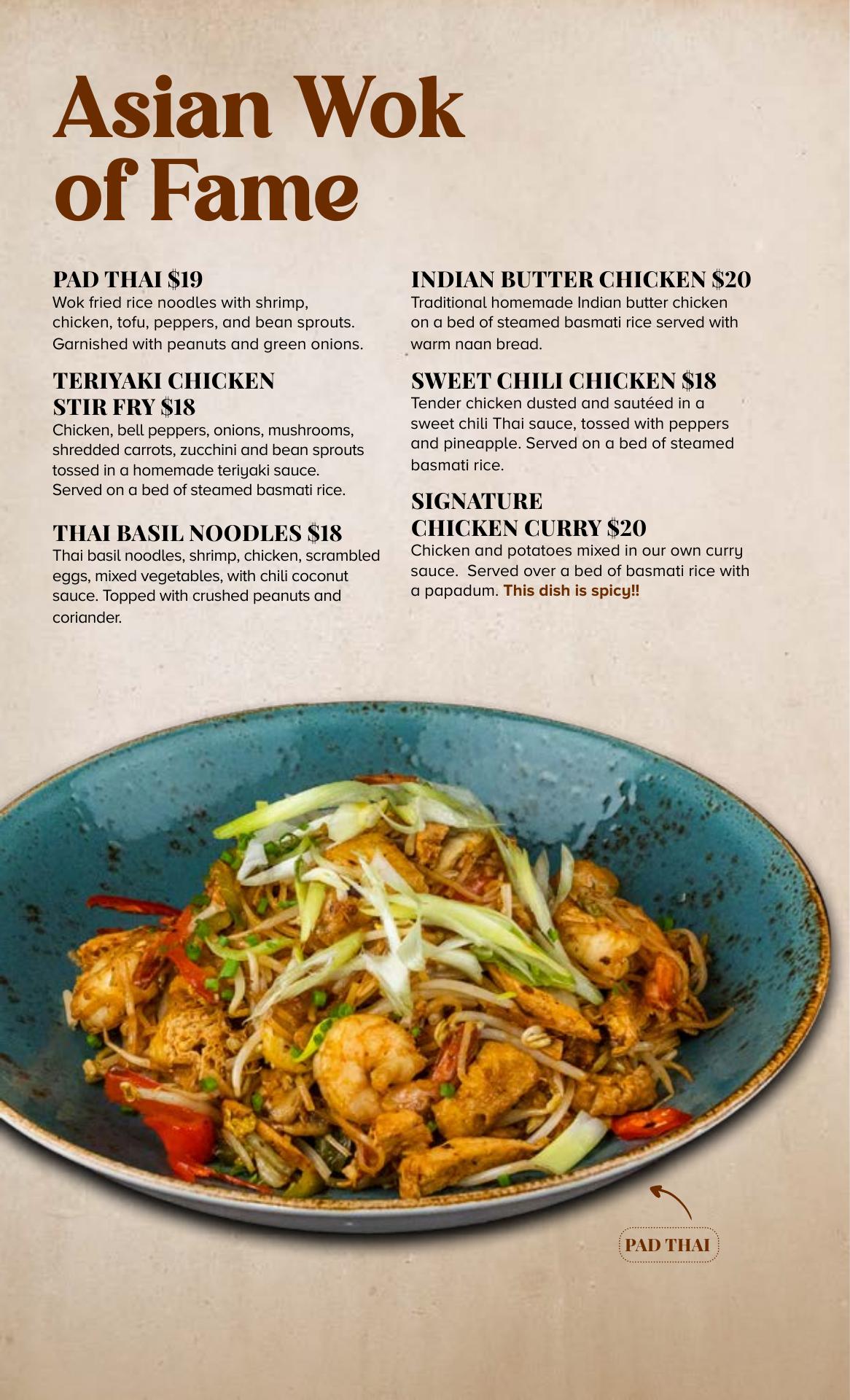 Asian Wok of Fame

PAD THAI $19
Wok fried rice noodles with shrimp, chicken, tofu, peppers, and bean sprouts. Garnished with peanuts and green onions.

TERIYAKI CHICKEN STIR FRY $18
Chicken, bell peppers, onions, mushrooms, shredded carrots, zucchini and bean sprouts tossed in a homemade teriyaki sauce. Served on a bed of steamed basmati rice.

THAI BASIL NOODLES $18
Thai basil noodles, shrimp, chicken, scrambled eggs, mixed vegetables, with chili coconut sauce. Topped with crushed peanuts and coriander.

INDIAN BUTTER CHICKEN $20
Traditional homemade Indian butter chicken on a bed of steamed basmati rice served with warm naan bread.

SWEET CHILI CHICKEN $18
Tender chicken dusted and sautéed in a sweet chili Thai sauce, tossed with peppers and pineapple. Served on a bed of steamed basmati rice.

SIGNATURE CHICKEN CURRY $20
Chicken and potatoes mixed in our own curry sauce. Served over a bed of basmati rice with a papadum. This dish is spicy!!

PAD THAI